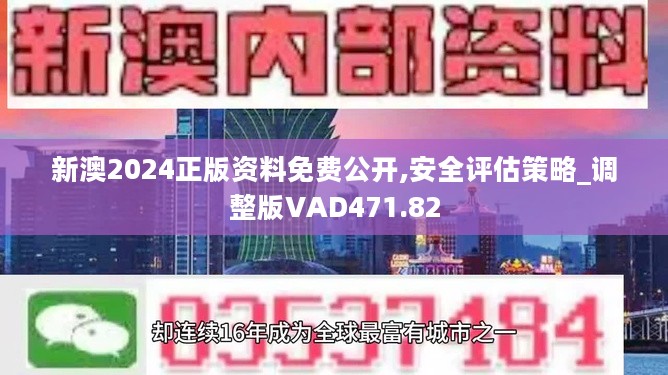 新澳内部资料

新澳2024正版资料免费公开,安全评估策略_调整版VAD471.82

03537184

却连续16年成为全球最富有城市之一